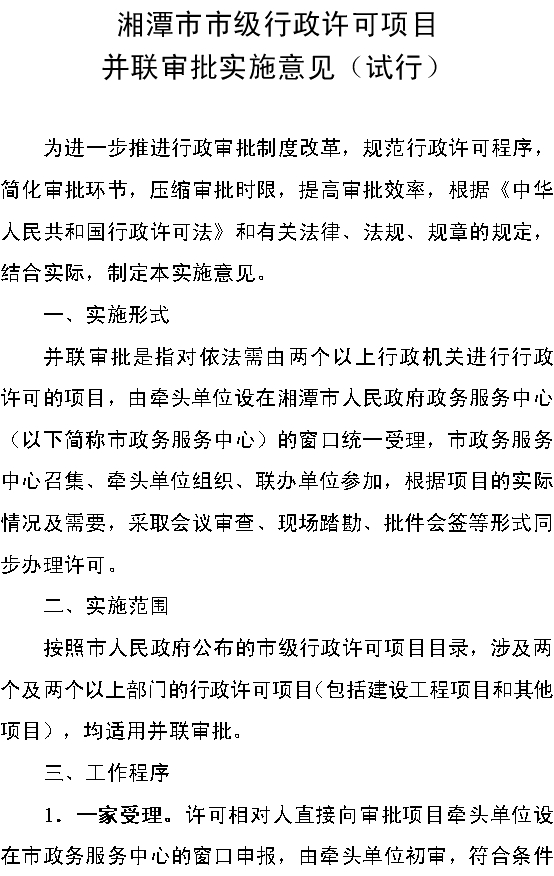 湘潭市市级行政许可项目
并联审批实施意见（试行）

为进一步推进行政审批制度改革，规范行政许可程序，简化审批环节，压缩审批时限，提高审批效率，根据《中华人民共和国行政许可法》和有关法律、法规、规章的规定，结合实际，制定本实施意见。

一、实施形式

并联审批是指对依法需由两个以上行政机关进行行政许可的项目，由牵头单位设在湘潭市人民政府政务服务中心（以下简称市政务服务中心）的窗口统一受理，市政务服务中心召集、牵头单位组织、联办单位参加，根据项目的实际情况及需要，采取会议审查、现场踏勘、批件会签等形式同步办理许可。

二、实施范围

按照市人民政府公布的市级行政许可项目目录，涉及两个及两个以上部门的行政许可项目（包括建设工程项目和其他项目），均适用并联审批。

三、工作程序

1．一家受理。许可相对人直接向审批项目牵头单位设在市政务服务中心的窗口申报，由牵头单位初审，符合条件